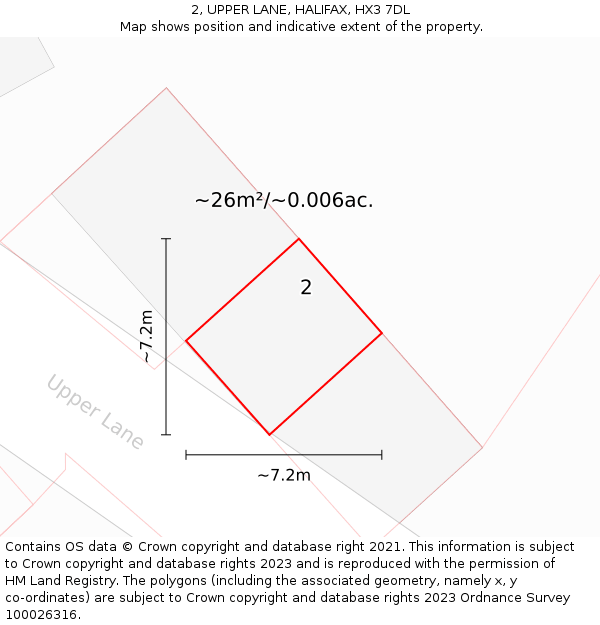 2, UPPER LANE, HALIFAX, HX3 7DL
Map shows position and indicative extent of the property.

~26m²/~0.006ac.

2

~7.2m

Upper Lane

~7.2m

Contains OS data © Crown copyright and database right 2021. This information is subject to Crown copyright and database rights 2023 and is reproduced with the permission of HM Land Registry. The polygons (including the associated geometry, namely x, y co-ordinates) are subject to Crown copyright and database rights 2023 Ordnance Survey 100026316.